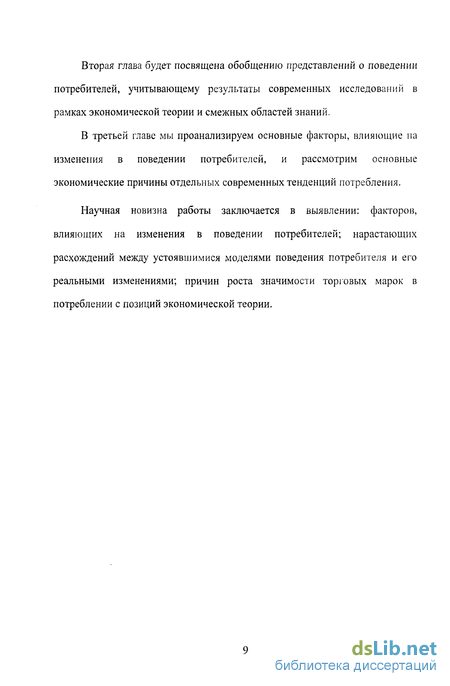 Вторая глава будет посвящена обобщению представлений о поведении потребителей, учитывающему результаты современных исследований в рамках экономической теории и смежных областей знаний.

В третьей главе мы проанализируем основные факторы, влияющие на изменения в поведении потребителей, и рассмотрим основные экономические причины отдельных современных тенденций потребления.

Научная новизна работы заключается в выявлении: факторов, влияющих на изменения в поведении потребителей; нарастающих расхождений между устоявшимися моделями поведения потребителя и его реальными изменениями; причин роста значимости торговых марок в потреблении с позиций экономической теории.

9

dsLib.net
библиотека диссертаций